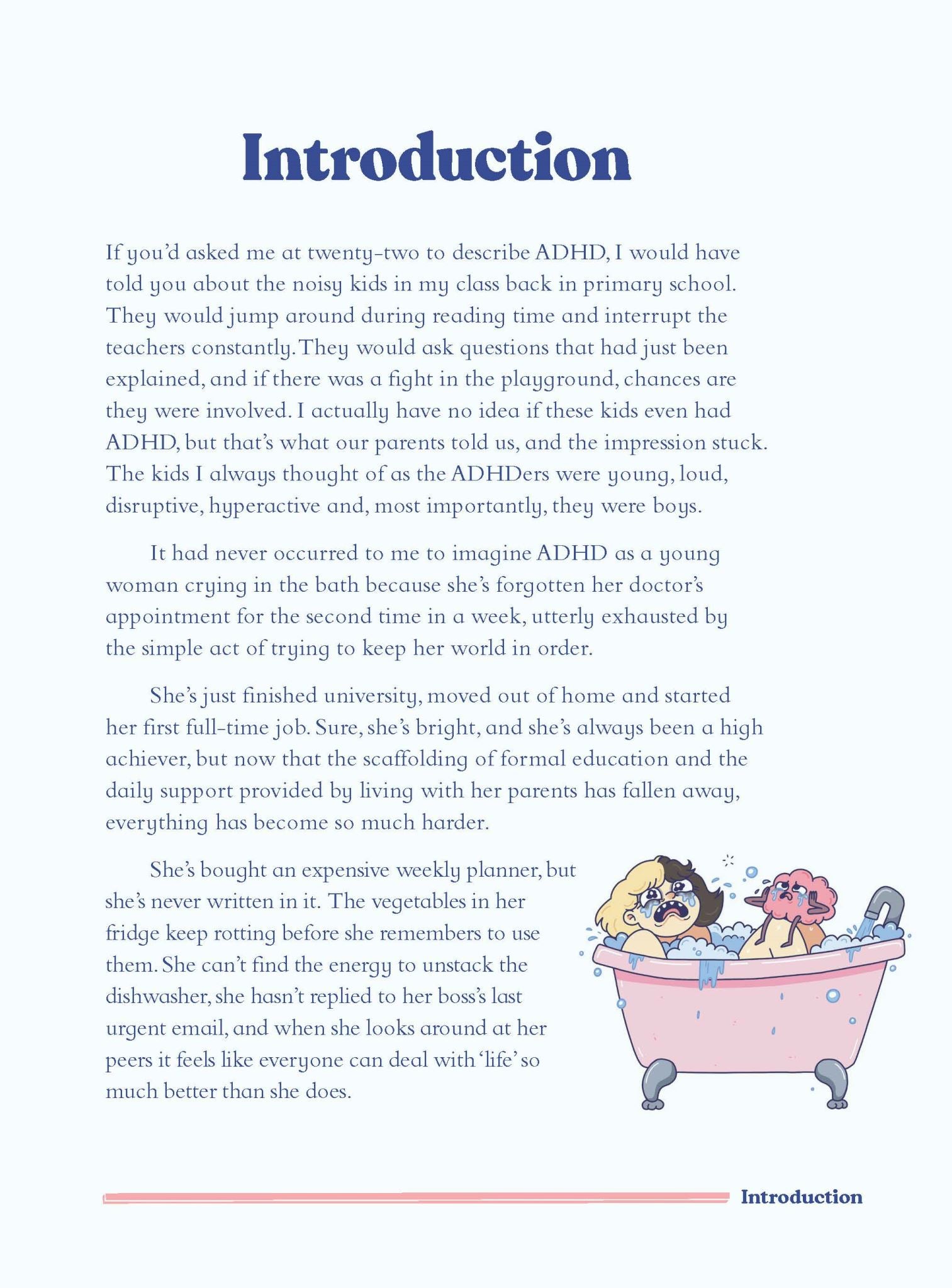 Introduction

If you'd asked me at twenty-two to describe ADHD, I would have told you about the noisy kids in my class back in primary school. They would jump around during reading time and interrupt the teachers constantly. They would ask questions that had just been explained, and if there was a fight in the playground, chances are they were involved. I actually have no idea if these kids even had ADHD, but that's what our parents told us, and the impression stuck. The kids I always thought of as the ADHDers were young, loud, disruptive, hyperactive and, most importantly, they were boys.

It had never occurred to me to imagine ADHD as a young woman crying in the bath because she's forgotten her doctor's appointment for the second time in a week, utterly exhausted by the simple act of trying to keep her world in order.

She's just finished university, moved out of home and started her first full-time job. Sure, she's bright, and she's always been a high achiever, but now that the scaffolding of formal education and the daily support provided by living with her parents has fallen away, everything has become so much harder.

She's bought an expensive weekly planner, but she's never written in it. The vegetables in her fridge keep rotting before she remembers to use them. She can't find the energy to unstack the dishwasher, she hasn't replied to her boss's last urgent email, and when she looks around at her peers it feels like everyone can deal with 'life' so much better than she does.

Introduction